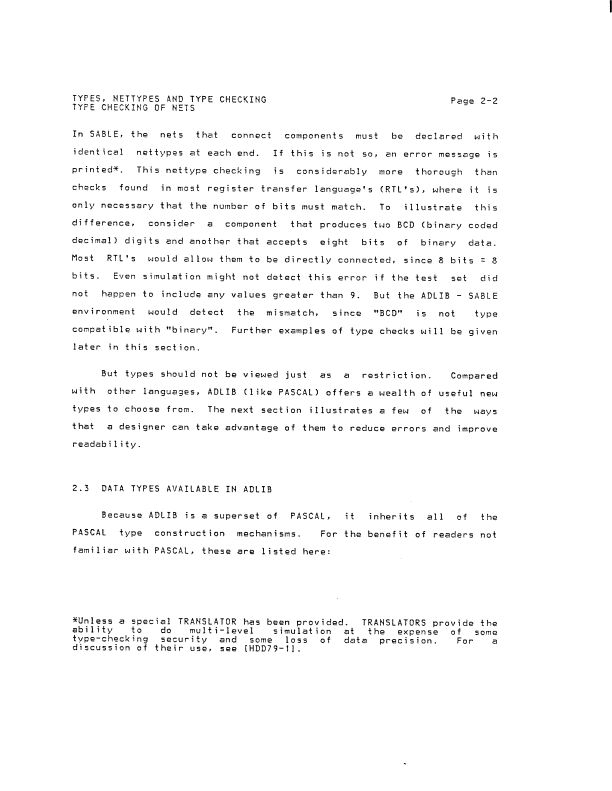 TYPES, NETTYPES AND TYPE CHECKING
TYPE CHECKING OF NETS
Page 2-2

In SABLE, the nets that connect components must be declared with identical nettypes at each end. If this is not so, an error message is printed*. This nettype checking is considerably more thorough than checks found in most register transfer language's (RTL's), where it is only necessary that the number of bits must match. To illustrate this difference, consider a component that produces two BCD (binary coded decimal) digits and another that accepts eight bits of binary data. Most RTL's would allow them to be directly connected, since 8 bits = 8 bits. Even simulation might not detect this error if the test set did not happen to include any values greater than 9. But the ADLIB - SABLE environment would detect the mismatch, since "BCD" is not type compatible with "binary". Further examples of type checks will be given later in this section.

But types should not be viewed just as a restriction. Compared with other languages, ADLIB (like PASCAL) offers a wealth of useful new types to choose from. The next section illustrates a few of the ways that a designer can take advantage of them to reduce errors and improve readability.

2.3 DATA TYPES AVAILABLE IN ADLIB

Because ADLIB is a superset of PASCAL, it inherits all of the PASCAL type construction mechanisms. For the benefit of readers not familiar with PASCAL, these are listed here:

*Unless a special TRANSLATOR has been provided. TRANSLATORS provide the ability to do multi-level simulation at the expense of some type-checking security and some loss of data precision. For a discussion of their use, see [HDD79-1].